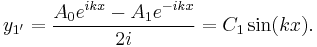 $y_{1'} = \frac{A_0 e^{ikx} - A_1 e^{-ikx}}{2i} = C_1 \sin(kx).$